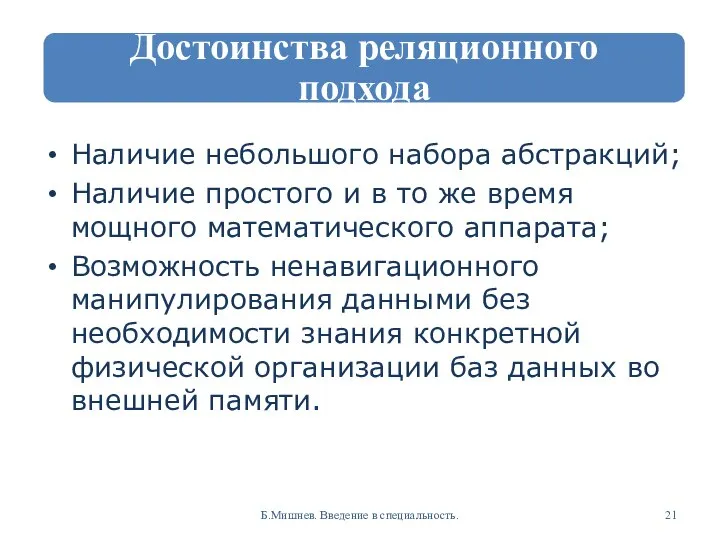 Достоинства реляционного подхода

• Наличие небольшого набора абстракций;
• Наличие простого и в то же время мощного математического аппарата;
• Возможность ненавигационного манипулирования данными без необходимости знания конкретной физической организации баз данных во внешней памяти.

Б.Мишнев. Введение в специальность.

21